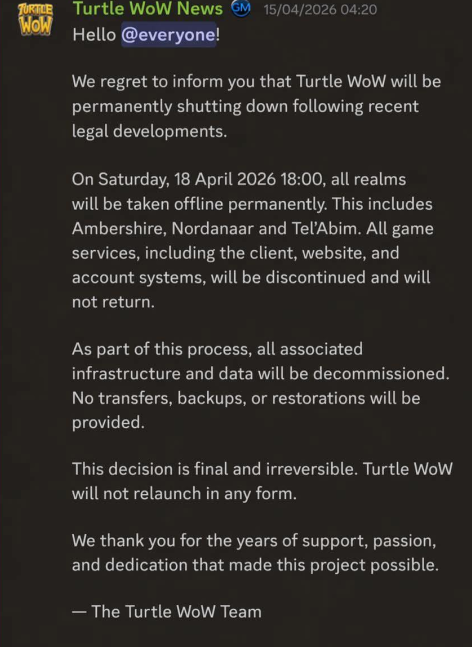 TURTLE WOW

Turtle WoW News GM 15/04/2026 04:20
Hello @everyone!

We regret to inform you that Turtle WoW will be permanently shutting down following recent legal developments.

On Saturday, 18 April 2026 18:00, all realms will be taken offline permanently. This includes Ambershire, Nordanaar and Tel'Abim. All game services, including the client, website, and account systems, will be discontinued and will not return.

As part of this process, all associated infrastructure and data will be decommissioned. No transfers, backups, or restorations will be provided.

This decision is final and irreversible. Turtle WoW will not relaunch in any form.

We thank you for the years of support, passion, and dedication that made this project possible.

— The Turtle WoW Team